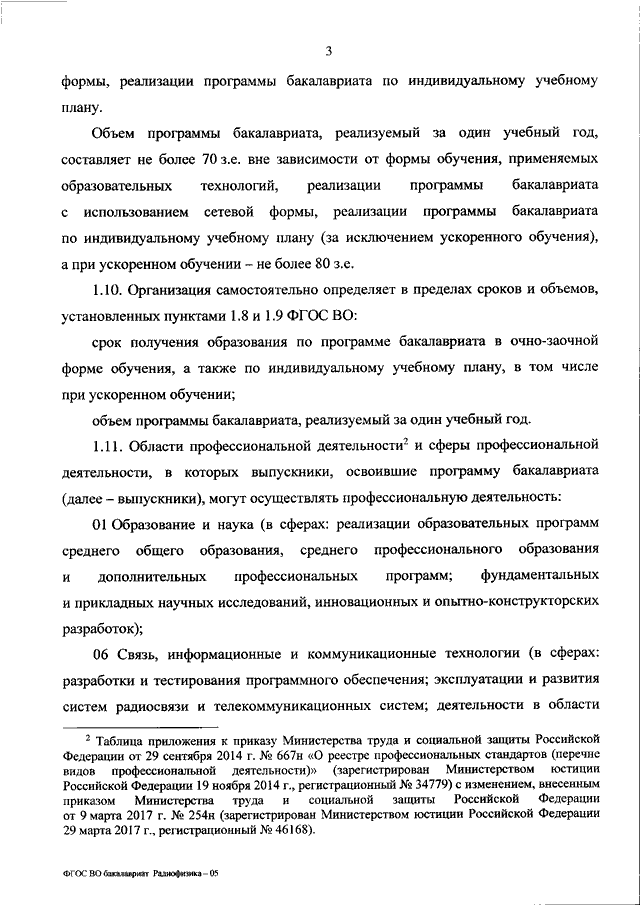 3

формы, реализации программы бакалавриата по индивидуальному учебному плану.

Объем программы бакалавриата, реализуемый за один учебный год, составляет не более 70 з.е. вне зависимости от формы обучения, применяемых образовательных технологий, реализации программы бакалавриата с использованием сетевой формы, реализации программы бакалавриата по индивидуальному учебному плану (за исключением ускоренного обучения), а при ускоренном обучении – не более 80 з.е.

1.10. Организация самостоятельно определяет в пределах сроков и объемов, установленных пунктами 1.8 и 1.9 ФГОС ВО:

срок получения образования по программе бакалавриата в очно-заочной форме обучения, а также по индивидуальному учебному плану, в том числе при ускоренном обучении;

объем программы бакалавриата, реализуемый за один учебный год.

1.11. Области профессиональной деятельности$^2$ и сферы профессиональной деятельности, в которых выпускники, освоившие программу бакалавриата (далее – выпускники), могут осуществлять профессиональную деятельность:

01 Образование и наука (в сферах: реализации образовательных программ среднего общего образования, среднего профессионального образования и дополнительных профессиональных программ; фундаментальных и прикладных научных исследований, инновационных и опытно-конструкторских разработок);

06 Связь, информационные и коммуникационные технологии (в сферах: разработки и тестирования программного обеспечения; эксплуатации и развития систем радиосвязи и телекоммуникационных систем; деятельности в области

$^2$ Таблица приложения к приказу Министерства труда и социальной защиты Российской Федерации от 29 сентября 2014 г. № 667н «О реестре профессиональных стандартов (перечне видов профессиональной деятельности)» (зарегистрирован Министерством юстиции Российской Федерации 19 ноября 2014 г., регистрационный № 34779) с изменением, внесенным приказом Министерства труда и социальной защиты Российской Федерации от 9 марта 2017 г. № 254н (зарегистрирован Министерством юстиции Российской Федерации 29 марта 2017 г., регистрационный № 46168).

ФГОС ВО бакалавриат Радиофизика – 05